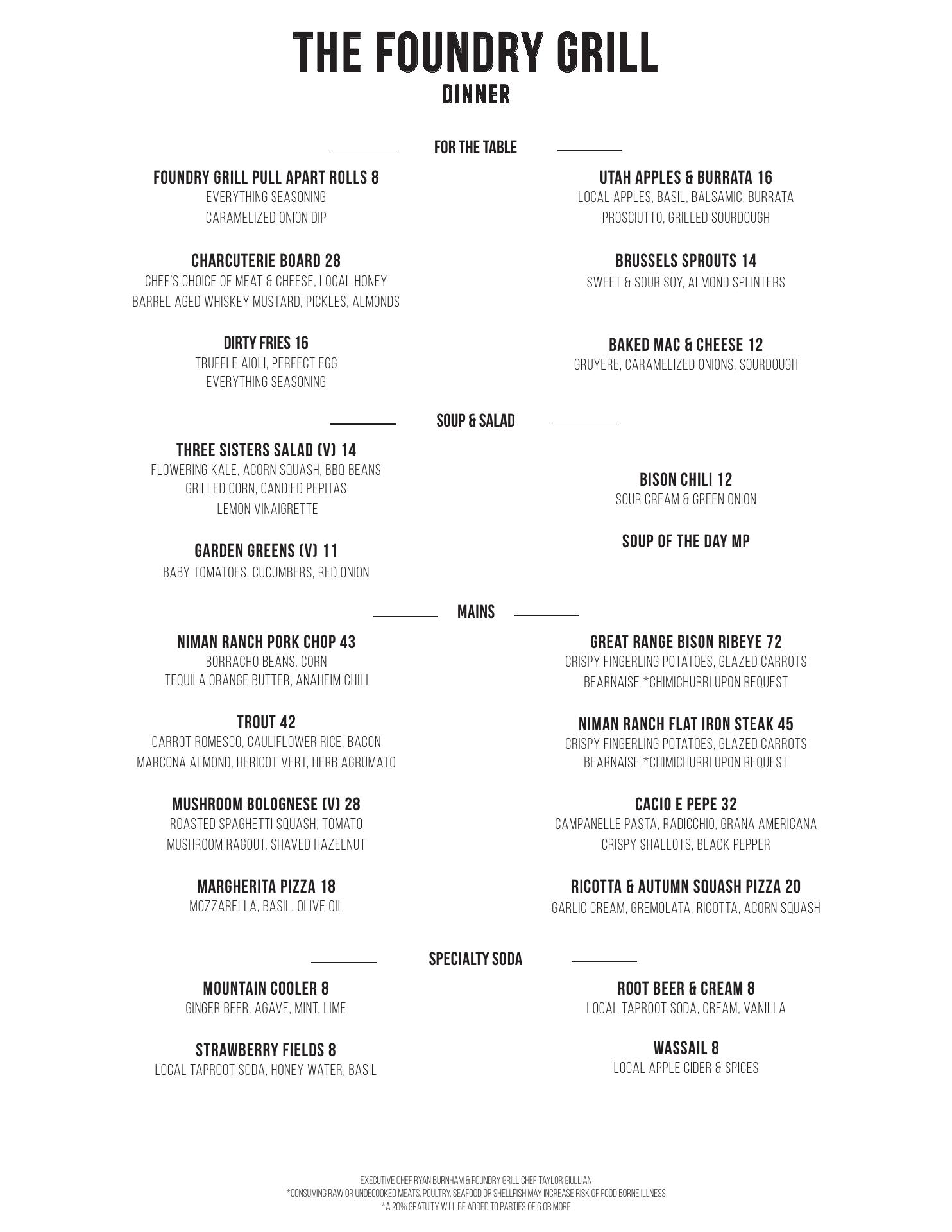 THE FOUNDRY GRILL
DINNER

FOR THE TABLE

FOUNDRY GRILL PULL APART ROLLS 8
EVERYTHING SEASONING
CARAMELIZED ONION DIP

CHARCUTERIE BOARD 28
CHEF'S CHOICE OF MEAT & CHEESE, LOCAL HONEY
BARREL AGED WHISKEY MUSTARD, PICKLES, ALMONDS

DIRTY FRIES 16
TRUFFLE AIOLI, PERFECT EGG
EVERYTHING SEASONING

UTAH APPLES & BURRATA 16
LOCAL APPLES, BASIL, BALSAMIC, BURRATA
PROSCIUTTO, GRILLED SOURDOUGH

BRUSSELS SPROUTS 14
SWEET & SOUR SOY, ALMOND SPLINTERS

BAKED MAC & CHEESE 12
GRUYERE, CARAMELIZED ONIONS, SOURDOUGH

SOUP & SALAD

THREE SISTERS SALAD (V) 14
FLOWERING KALE, ACORN SQUASH, BBQ BEANS
GRILLED CORN, CANDIED PEPITAS
LEMON VINAIGRETTE

GARDEN GREENS (V) 11
BABY TOMATOES, CUCUMBERS, RED ONION

BISON CHILI 12
SOUR CREAM & GREEN ONION

SOUP OF THE DAY MP

MAINS

NIMAN RANCH PORK CHOP 43
BORRACHO BEANS, CORN
TEQUILA ORANGE BUTTER, ANAHEIM CHILI

TROUT 42
CARROT ROMESCO, CAULIFLOWER RICE, BACON
MARCONA ALMOND, HERICOT VERT, HERB AGRUMATO

MUSHROOM BOLOGNESE (V) 28
ROASTED SPAGHETTI SQUASH, TOMATO
MUSHROOM RAGOUT, SHAVED HAZELNUT

MARGHERITA PIZZA 18
MOZZARELLA, BASIL, OLIVE OIL

GREAT RANGE BISON RIBEYE 72
CRISPY FINGERLING POTATOES, GLAZED CARROTS
BEARNAISE *CHIMICHURRI UPON REQUEST

NIMAN RANCH FLAT IRON STEAK 45
CRISPY FINGERLING POTATOES, GLAZED CARROTS
BEARNAISE *CHIMICHURRI UPON REQUEST

CACIO E PEPE 32
CAMPANELLE PASTA, RADICCHIO, GRANA AMERICANA
CRISPY SHALLOTS, BLACK PEPPER

RICOTTA & AUTUMN SQUASH PIZZA 20
GARLIC CREAM, GREMOLATA, RICOTTA, ACORN SQUASH

SPECIALTY SODA

MOUNTAIN COOLER 8
GINGER BEER, AGAVE, MINT, LIME

STRAWBERRY FIELDS 8
LOCAL TAPROOT SODA, HONEY WATER, BASIL

ROOT BEER & CREAM 8
LOCAL TAPROOT SODA, CREAM, VANILLA

WASSAIL 8
LOCAL APPLE CIDER & SPICES

EXECUTIVE CHEF RYAN BURNHAM & FOUNDRY GRILL CHEF TAYLOR GIULLIAN
*CONSUMING RAW OR UNDECOOKED MEATS, POULTRY, SEAFOOD OR SHELLFISH MAY INCREASE RISK OF FOOD BORNE ILLNESS
*A 20% GRATUITY WILL BE ADDED TO PARTIES OF 6 OR MORE